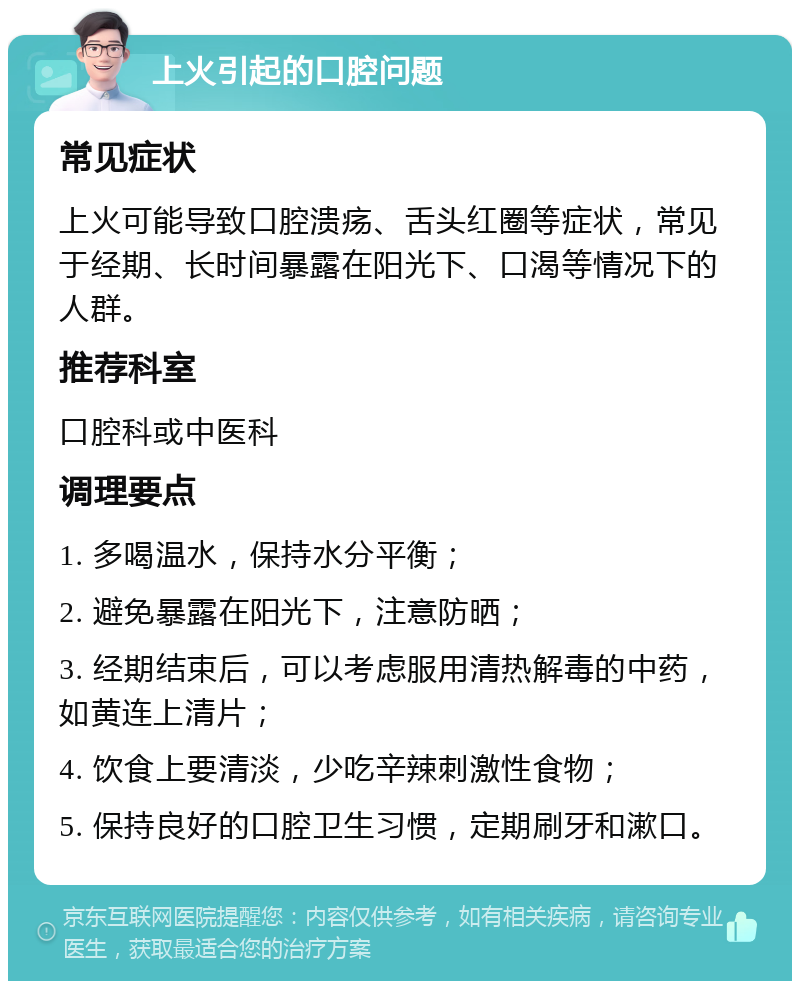 上火引起的口腔问题

常见症状

上火可能导致口腔溃疡、舌头红圈等症状，常见于经期、长时间暴露在阳光下、口渴等情况下的人群。

推荐科室

口腔科或中医科

调理要点

1. 多喝温水，保持水分平衡；

2. 避免暴露在阳光下，注意防晒；

3. 经期结束后，可以考虑服用清热解毒的中药，如黄连上清片；

4. 饮食上要清淡，少吃辛辣刺激性食物；

5. 保持良好的口腔卫生习惯，定期刷牙和漱口。

京东互联网医院提醒您：内容仅供参考，如有相关疾病，请咨询专业医生，获取最适合您的治疗方案